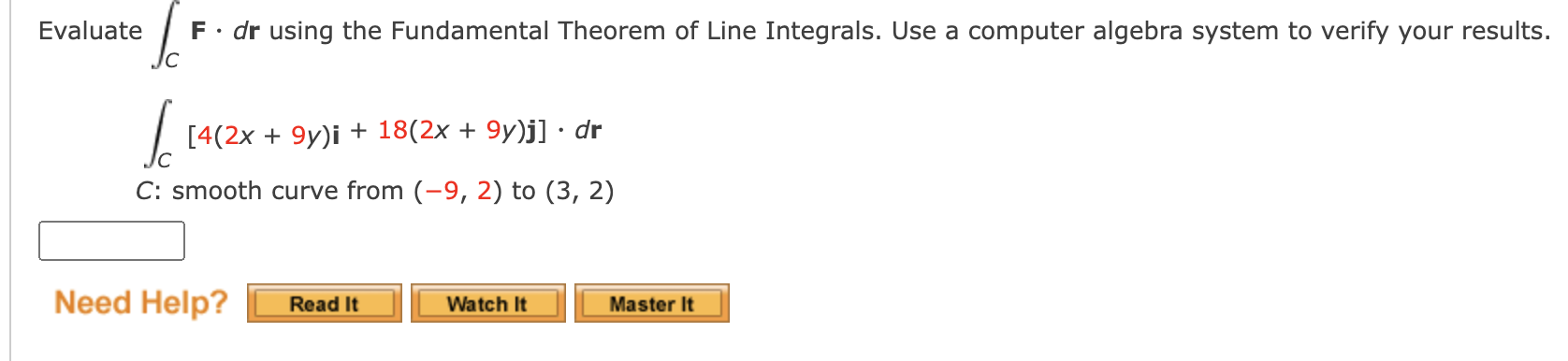 Evaluate $\int_C \mathbf{F} \cdot d\mathbf{r}$ using the Fundamental Theorem of Line Integrals. Use a computer algebra system to verify your results.

$\int_C [4(2x + 9y)\mathbf{i} + 18(2x + 9y)\mathbf{j}] \cdot d\mathbf{r}$

$C$: smooth curve from $(-9, 2)$ to $(3, 2)$

Need Help? Read It Watch It Master It